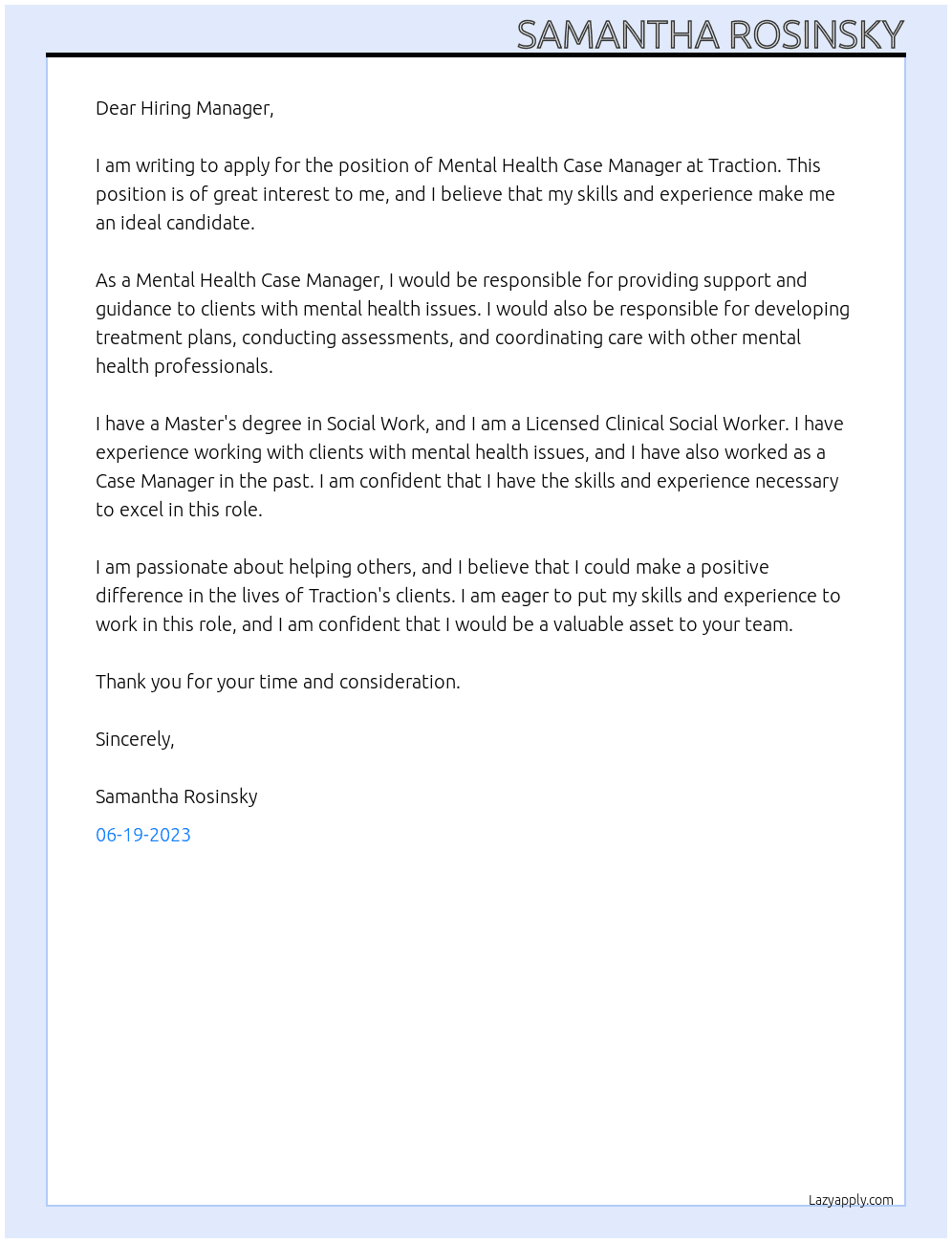 SAMANTHA ROSINSKY

Dear Hiring Manager,

I am writing to apply for the position of Mental Health Case Manager at Traction. This position is of great interest to me, and I believe that my skills and experience make me an ideal candidate.

As a Mental Health Case Manager, I would be responsible for providing support and guidance to clients with mental health issues. I would also be responsible for developing treatment plans, conducting assessments, and coordinating care with other mental health professionals.

I have a Master's degree in Social Work, and I am a Licensed Clinical Social Worker. I have experience working with clients with mental health issues, and I have also worked as a Case Manager in the past. I am confident that I have the skills and experience necessary to excel in this role.

I am passionate about helping others, and I believe that I could make a positive difference in the lives of Traction's clients. I am eager to put my skills and experience to work in this role, and I am confident that I would be a valuable asset to your team.

Thank you for your time and consideration.

Sincerely,

Samantha Rosinsky

06-19-2023

Lazyapply.com